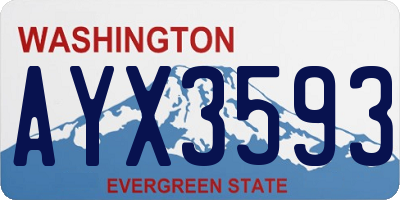 WASHINGTON
AYX3593
EVERGREEN STATE